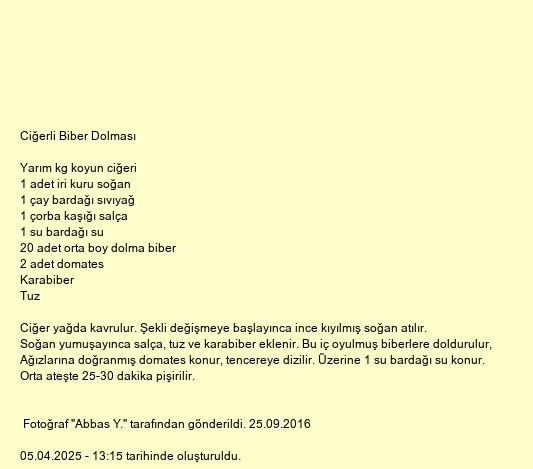 Ciğerli Biber Dolması

Yarım kg koyun ciğeri
1 adet iri kuru soğan
1 çay bardağı sıvıyağ
1 çorba kaşığı salça
1 su bardağı su
20 adet orta boy dolma biber
2 adet domates
Karabiber
Tuz

Ciğer yağda kavrulur. Şekli değişmeye başlayınca ince kıyılmış soğan atılır.
Soğan yumuşayınca salça, tuz ve karabiber eklenir. Bu iç oyulmuş biberlere doldurulur,
Ağızlarına doğranmış domates konur, tencereye dizilir. Üzerine 1 su bardağı su konur.
Orta ateşte 25-30 dakika pişirilir.

Fotoğraf "Abbas Y." tarafından gönderildi. 25.09.2016

05.04.2025 - 13:15 tarihinde oluşturuldu.